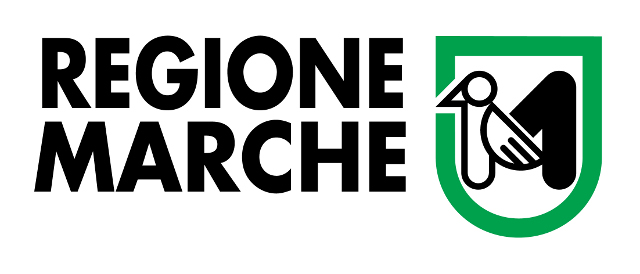 REGIONE
MARCHE